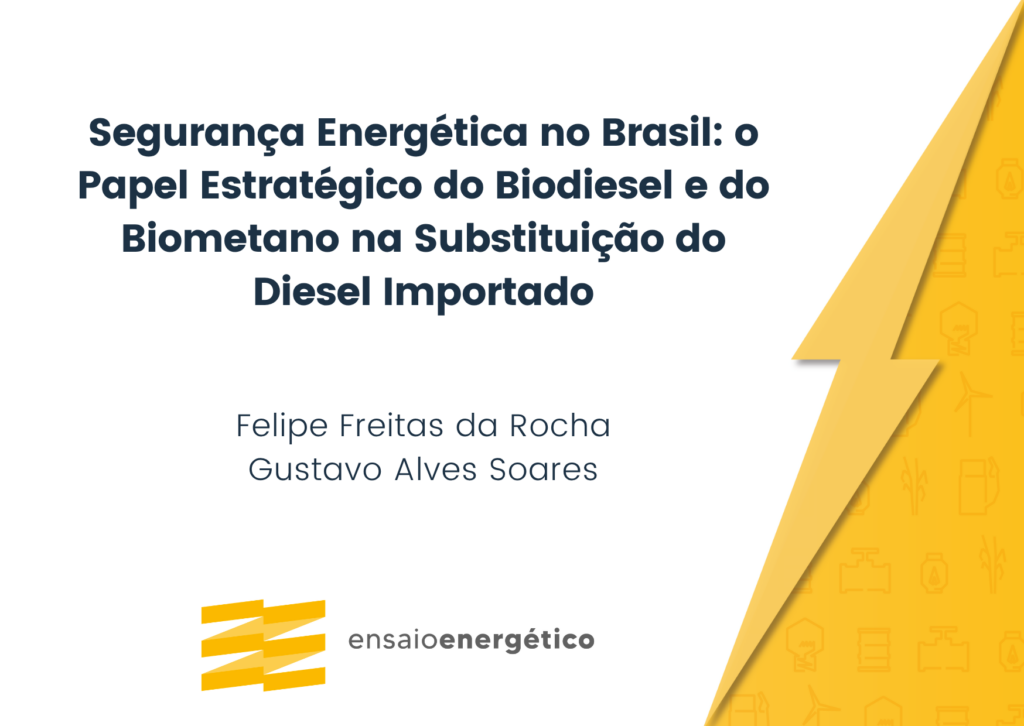 Segurança Energética no Brasil: o Papel Estratégico do Biodiesel e do Biometano na Substituição do Diesel Importado

Felipe Freitas da Rocha
Gustavo Alves Soares

ensaioenergético